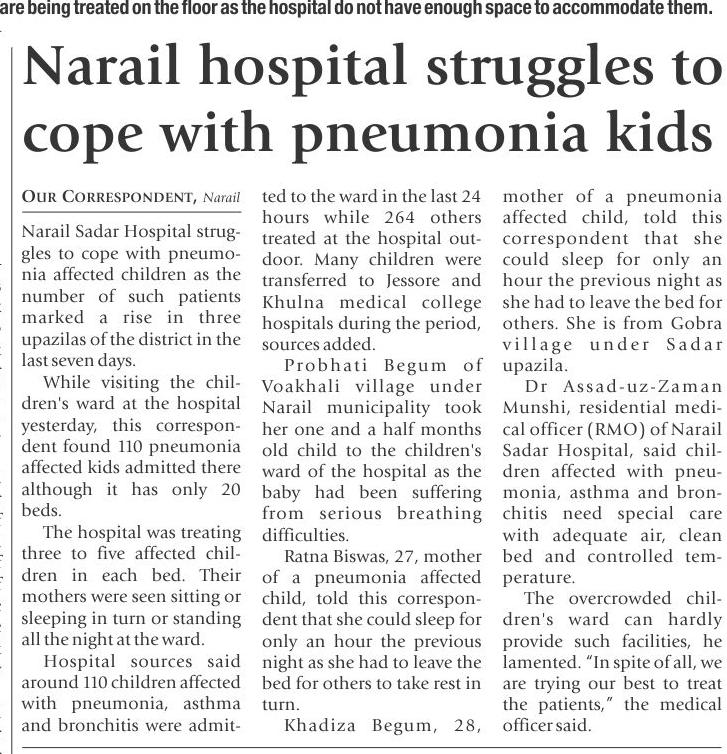 are being treated on the floor as the hospital do not have enough space to accommodate them.

Narail hospital struggles to cope with pneumonia kids

OUR CORRESPONDENT, Narail

Narail Sadar Hospital struggles to cope with pneumonia affected children as the number of such patients marked a rise in three upazilas of the district in the last seven days.

While visiting the children's ward at the hospital yesterday, this correspondent found 110 pneumonia affected kids admitted there although it has only 20 beds.

The hospital was treating three to five affected children in each bed. Their mothers were seen sitting or sleeping in turn or standing all the night at the ward.

Hospital sources said around 110 children affected with pneumonia, asthma and bronchitis were admitted to the ward in the last 24 hours while 264 others treated at the hospital outdoor. Many children were transferred to Jessore and Khulna medical college hospitals during the period, sources added.

Probhati Begum of Voakhali village under Narail municipality took her one and a half months old child to the children's ward of the hospital as the baby had been suffering from serious breathing difficulties.

Ratna Biswas, 27, mother of a pneumonia affected child, told this correspondent that she could sleep for only an hour the previous night as she had to leave the bed for others to take rest in turn.

Khadiza Begum, 28, mother of a pneumonia affected child, told this correspondent that she could sleep for only an hour the previous night as she had to leave the bed for others. She is from Gobra village under Sadar upazila.

Dr Assad-uz-Zaman Munshi, residential medical officer (RMO) of Narail Sadar Hospital, said children affected with pneumonia, asthma and bronchitis need special care with adequate air, clean bed and controlled temperature.

The overcrowded children's ward can hardly provide such facilities, he lamented. "In spite of all, we are trying our best to treat the patients," the medical officer said.